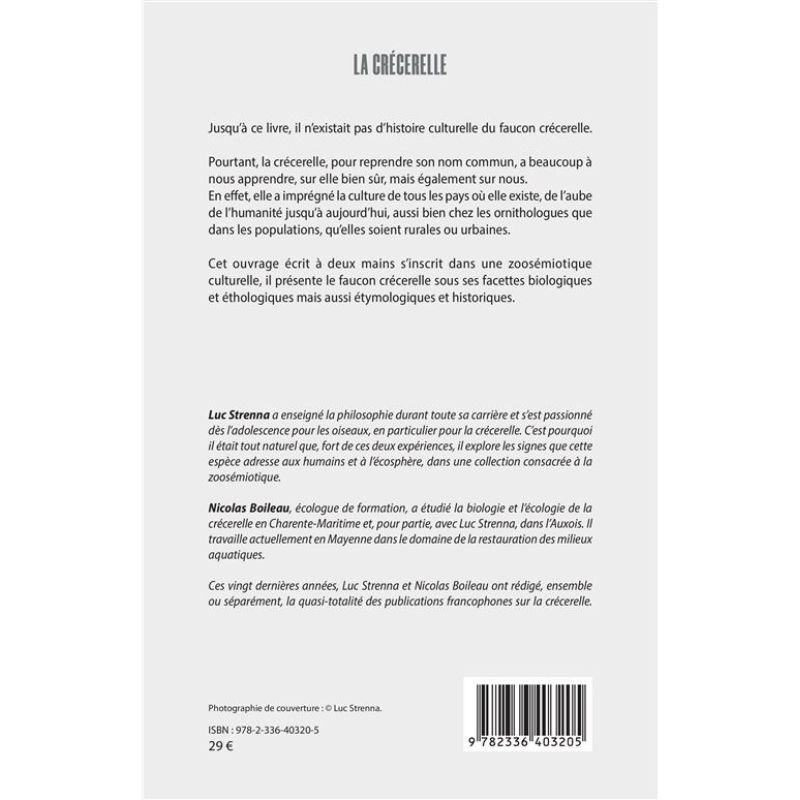 LA CRÉCERELLE

Jusqu'à ce livre, il n'existait pas d'histoire culturelle du faucon crécerelle.

Pourtant, la crécerelle, pour reprendre son nom commun, a beaucoup à nous apprendre, sur elle bien sûr, mais également sur nous.
En effet, elle a imprégné la culture de tous les pays où elle existe, de l'aube de l'humanité jusqu'à aujourd'hui, aussi bien chez les ornithologues que dans les populations, qu'elles soient rurales ou urbaines.

Cet ouvrage écrit à deux mains s'inscrit dans une zoosémiotique culturelle, il présente le faucon crécerelle sous ses facettes biologiques et éthologiques mais aussi étymologiques et historiques.

Luc Strenna a enseigné la philosophie durant toute sa carrière et s'est passionné dès l'adolescence pour les oiseaux, en particulier pour la crécerelle. C'est pourquoi il était tout naturel que, fort de ces deux expériences, il explore les signes que cette espèce adresse aux humains et à l'écosphère, dans une collection consacrée à la zoosémiotique.

Nicolas Boileau, écologue de formation, a étudié la biologie et l'écologie de la crécerelle en Charente-Maritime et, pour partie, avec Luc Strenna, dans l'Auxois. Il travaille actuellement en Mayenne dans le domaine de la restauration des milieux aquatiques.

Ces vingt dernières années, Luc Strenna et Nicolas Boileau ont rédigé, ensemble ou séparément, la quasi-totalité des publications francophones sur la crécerelle.

Photographie de couverture : © Luc Strenna.

ISBN : 978-2-336-40320-5
29 €

9 782336 403205